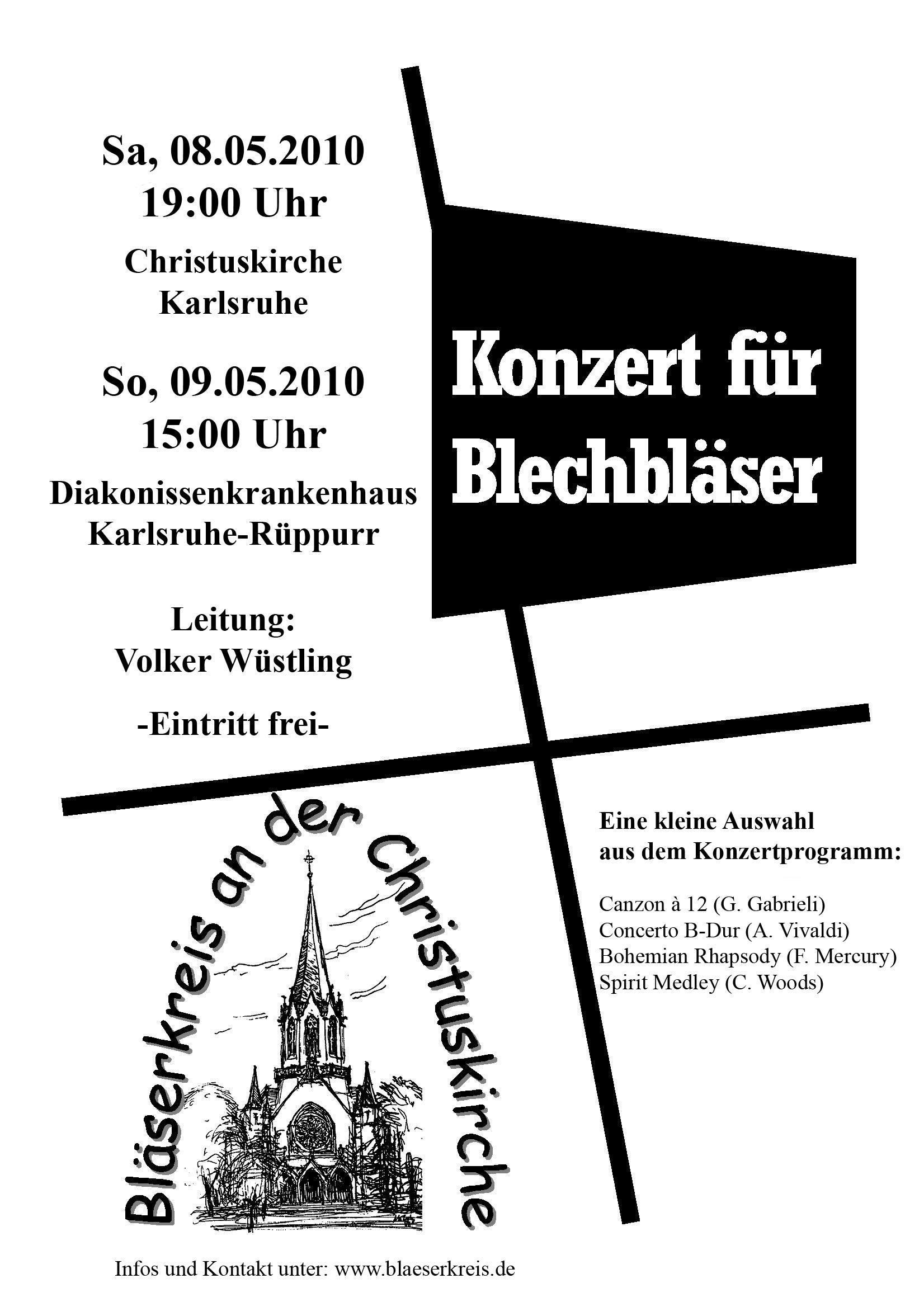 Sa, 08.05.2010
19:00 Uhr

Christuskirche
Karlsruhe

So, 09.05.2010
15:00 Uhr

Diakonissenkrankenhaus
Karlsruhe-Rüppurr

Leitung:
Volker Wüstling

-Eintritt frei-

Konzert für Blechbläser

Bläserkreis an der Christuskirche

Eine kleine Auswahl aus dem Konzertprogramm:

Canzon à 12 (G. Gabrieli)
Concerto B-Dur (A. Vivaldi)
Bohemian Rhapsody (F. Mercury)
Spirit Medley (C. Woods)

Infos und Kontakt unter: www.blaeserkreis.de